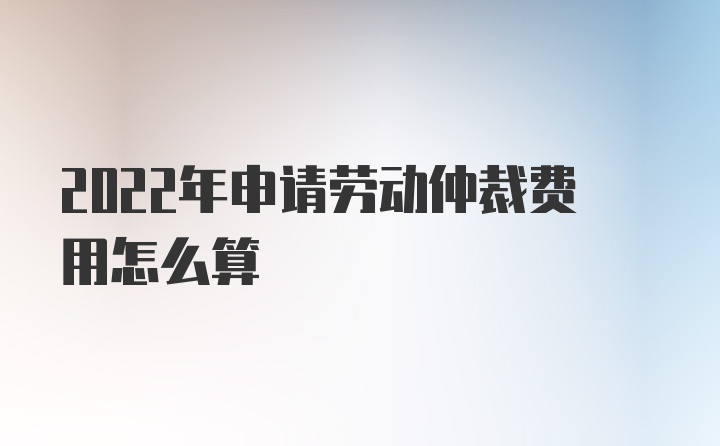 2022年申请劳动仲裁费用怎么算